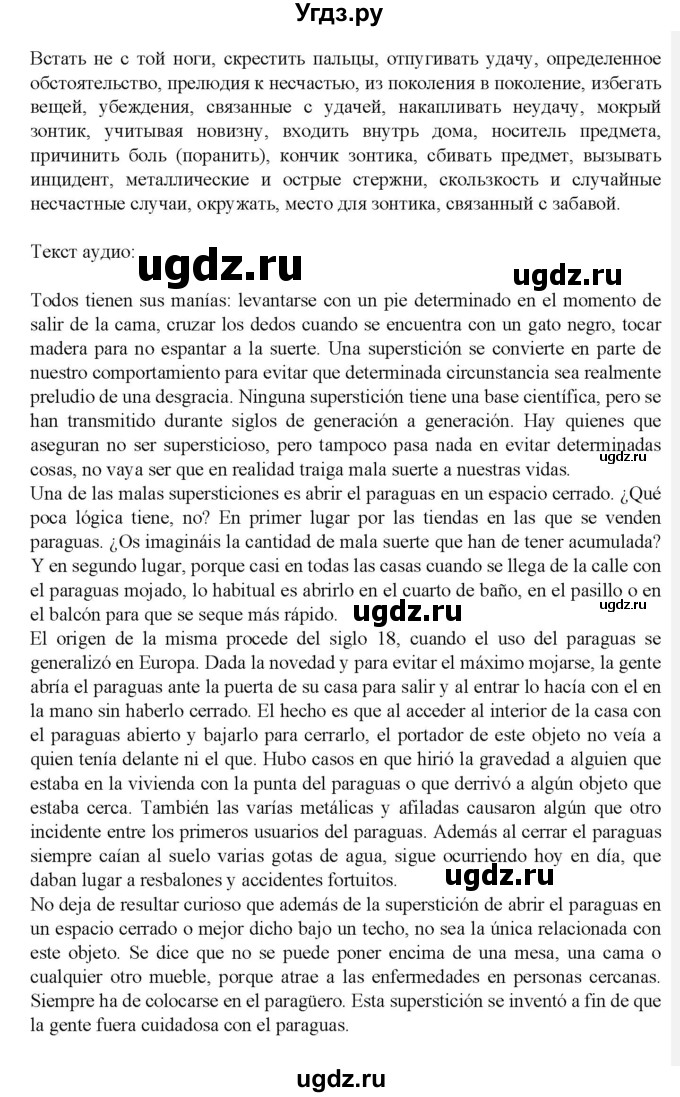 Угдз.ру

Встать не с той ноги, скрестить пальцы, отпугивать удачу, определенное обстоятельство, прелюдия к несчастью, из поколения в поколение, избегать вещей, убеждения, связанные с удачей, накапливать неудачу, мокрый зонтик, учитывая новизну, входить внутрь дома, носитель предмета, причинить боль (поранить), кончик зонтика, сбивать предмет, вызывать инцидент, металлические и острые стержни, скользкость и случайные несчастные случаи, окружать, место для зонтика, связанный с забавой.

Текст аудио:

ugdz.ru

ugdz.ru

Todos tienen sus manías: levantarse con un pie determinado en el momento de salir de la cama, cruzar los dedos cuando se encuentra con un gato negro, tocar madera para no espantar a la suerte. Una superstición se convierte en parte de nuestro comportamiento para evitar que determinada circunstancia sea realmente preludio de una desgracia. Ninguna superstición tiene una base científica, pero se han transmitido durante siglos de generación a generación. Hay quienes que aseguran no ser supersticioso, pero tampoco pasa nada en evitar determinadas cosas, no vaya ser que en realidad traiga mala suerte a nuestras vidas.

ugdz.ru

Una de las malas supersticiones es abrir el paraguas en un espacio cerrado. ¿Qué poca lógica tiene, no? En primer lugar por las tiendas en las que se venden paraguas. ¿Os imagináis la cantidad de mala suerte que han de tener acumulada? Y en segundo lugar, porque casi en todas las casas cuando se llega de la calle con el paraguas mojado, lo habitual es abrirlo en el cuarto de baño, en el pasillo o en el balcón para que se seque más rápido.

ugdz.ru

ugdz.ru

El origen de la misma procede del siglo 18, cuando el uso del paraguas se generalizó en Europa. Dada la novedad y para evitar el máximo mojarse, la gente abría el paraguas ante la puerta de su casa para salir y al entrar lo hacía con el en la mano sin haberlo cerrado. El hecho es que al acceder al interior de la casa con el paraguas abierto y bajarlo para cerrarlo, el portador de este objeto no veía a quien tenía delante ni el que. Hubo casos en que hirió la gravedad a alguien que estaba en la vivienda con la punta del paraguas o que derrivó a algún objeto que estaba cerca. También las varías metálicas y afiladas causaron algún que otro incidente entre los primeros usuarios del paraguas. Además al cerrar el paraguas siempre caían al suelo varias gotas de agua, sigue ocurriendo hoy en día, que daban lugar a resbalones y accidentes fortuitos.

ugdz.ru

No deja de resultar curioso que además de la superstición de abrir el paraguas en un espacio cerrado o mejor dicho bajo un techo, no sea la única relacionada con este objeto. Se dice que no se puede poner encima de una mesa, una cama o cualquier otro mueble, porque atrae a las enfermedades en personas cercanas. Siempre ha de colocarse en el paragüero. Esta superstición se inventó a fin de que la gente fuera cuidadosa con el paraguas.

ugdz.ru